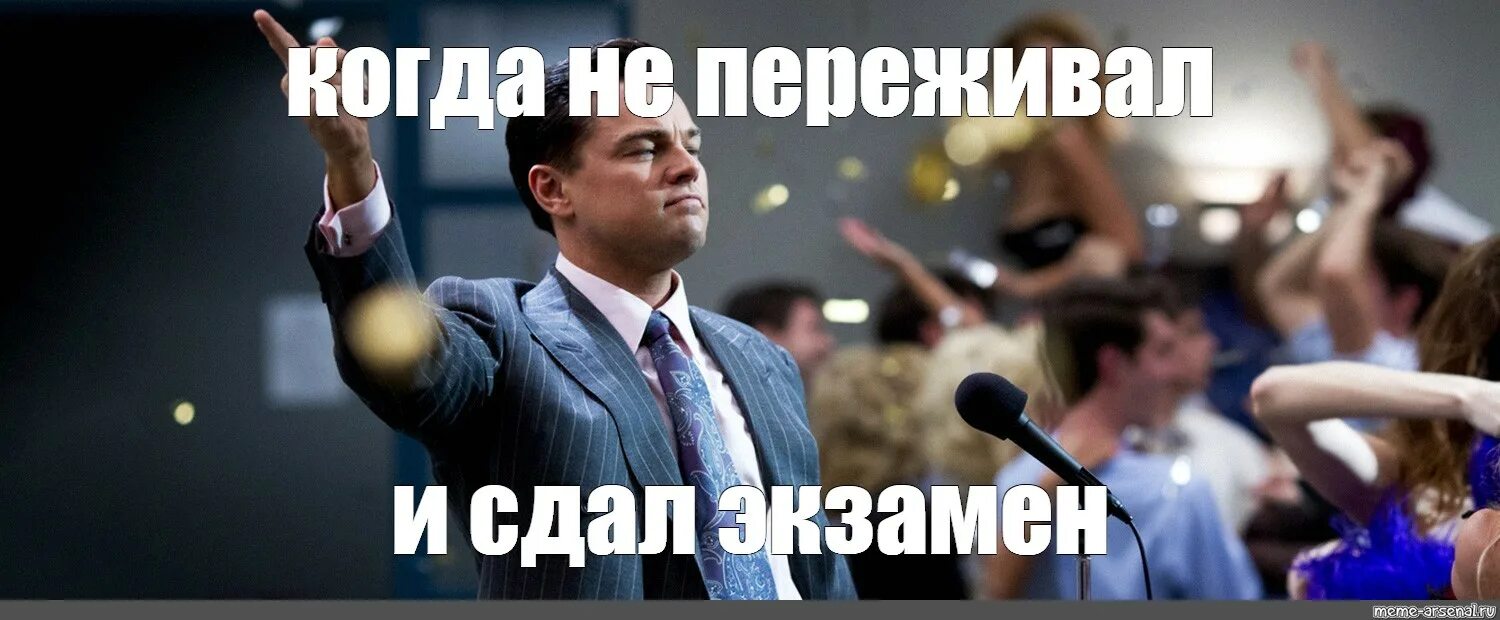 когда не переживал

и сдал экзамен

meme-arsenal.ru